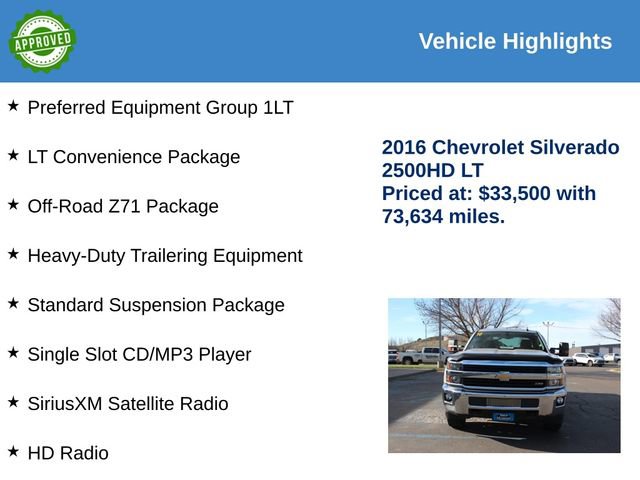 APPROVED

Vehicle Highlights

★ Preferred Equipment Group 1LT

★ LT Convenience Package

★ Off-Road Z71 Package

★ Heavy-Duty Trailering Equipment

★ Standard Suspension Package

★ Single Slot CD/MP3 Player

★ SiriusXM Satellite Radio

★ HD Radio

2016 Chevrolet Silverado 2500HD LT
Priced at: $33,500 with 73,634 miles.